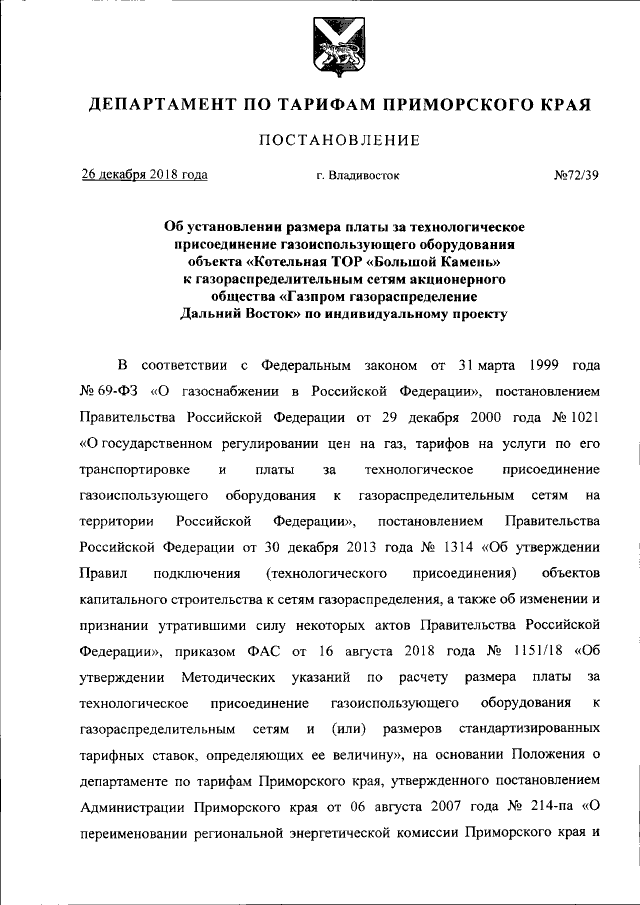 ДЕПАРТАМЕНТ ПО ТАРИФАМ ПРИМОРСКОГО КРАЯ

ПОСТАНОВЛЕНИЕ

26 декабря 2018 года г. Владивосток №72/39

Об установлении размера платы за технологическое присоединение газоиспользующего оборудования объекта «Котельная ТОР «Большой Камень» к газораспределительным сетям акционерного общества «Газпром газораспределение Дальний Восток» по индивидуальному проекту

В соответствии с Федеральным законом от 31 марта 1999 года № 69-ФЗ «О газоснабжении в Российской Федерации», постановлением Правительства Российской Федерации от 29 декабря 2000 года № 1021 «О государственном регулировании цен на газ, тарифов на услуги по его транспортировке и платы за технологическое присоединение газоиспользующего оборудования к газораспределительным сетям на территории Российской Федерации», постановлением Правительства Российской Федерации от 30 декабря 2013 года № 1314 «Об утверждении Правил подключения (технологического присоединения) объектов капитального строительства к сетям газораспределения, а также об изменении и признании утратившими силу некоторых актов Правительства Российской Федерации», приказом ФАС от 16 августа 2018 года № 1151/18 «Об утверждении Методических указаний по расчету размера платы за технологическое присоединение газоиспользующего оборудования к газораспределительным сетям и (или) размеров стандартизированных тарифных ставок, определяющих ее величину», на основании Положения о департаменте по тарифам Приморского края, утвержденного постановлением Администрации Приморского края от 06 августа 2007 года № 214-па «О переименовании региональной энергетической комиссии Приморского края и